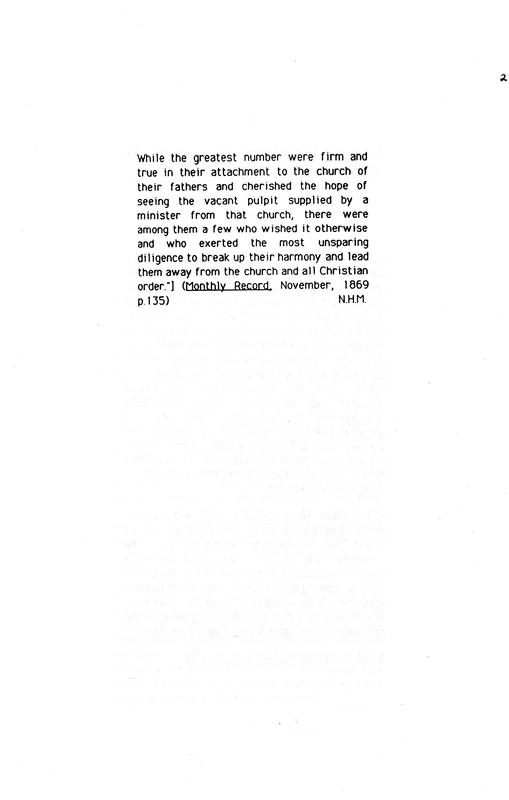 2

While the greatest number were firm and true in their attachment to the church of their fathers and cherished the hope of seeing the vacant pulpit supplied by a minister from that church, there were among them a few who wished it otherwise and who exerted the most unsparing diligence to break up their harmony and lead them away from the church and all Christian order."] (Monthly Record, November, 1869 p.135) N.H.M.